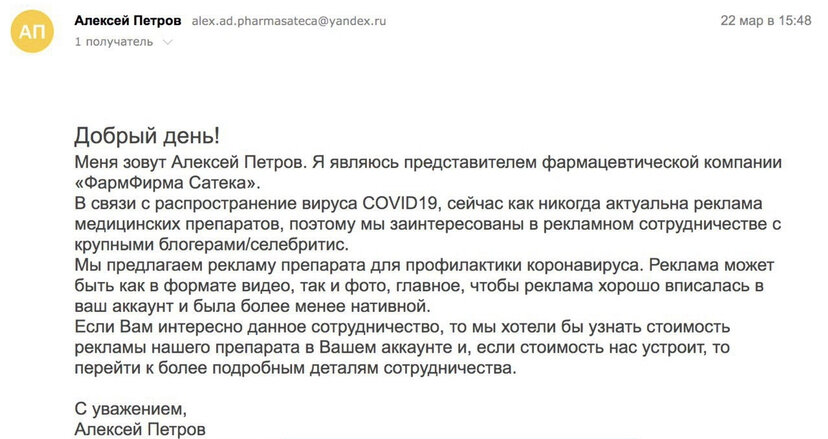 АП

Алексей Петров alex.ad.pharmasateca@yandex.ru 22 мар в 15:48
1 получатель

Добрый день!
Меня зовут Алексей Петров. Я являюсь представителем фармацевтической компании «ФармФирма Сатека».
В связи с распространение вируса COVID19, сейчас как никогда актуальна реклама медицинских препаратов, поэтому мы заинтересованы в рекламном сотрудничестве с крупными блогерами/селебритис.
Мы предлагаем рекламу препарата для профилактики коронавируса. Реклама может быть как в формате видео, так и фото, главное, чтобы реклама хорошо вписалась в ваш аккаунт и была более менее нативной.
Если Вам интересно данное сотрудничество, то мы хотели бы узнать стоимость рекламы нашего препарата в Вашем аккаунте и, если стоимость нас устроит, то перейти к более подробным деталям сотрудничества.

С уважением,
Алексей Петров